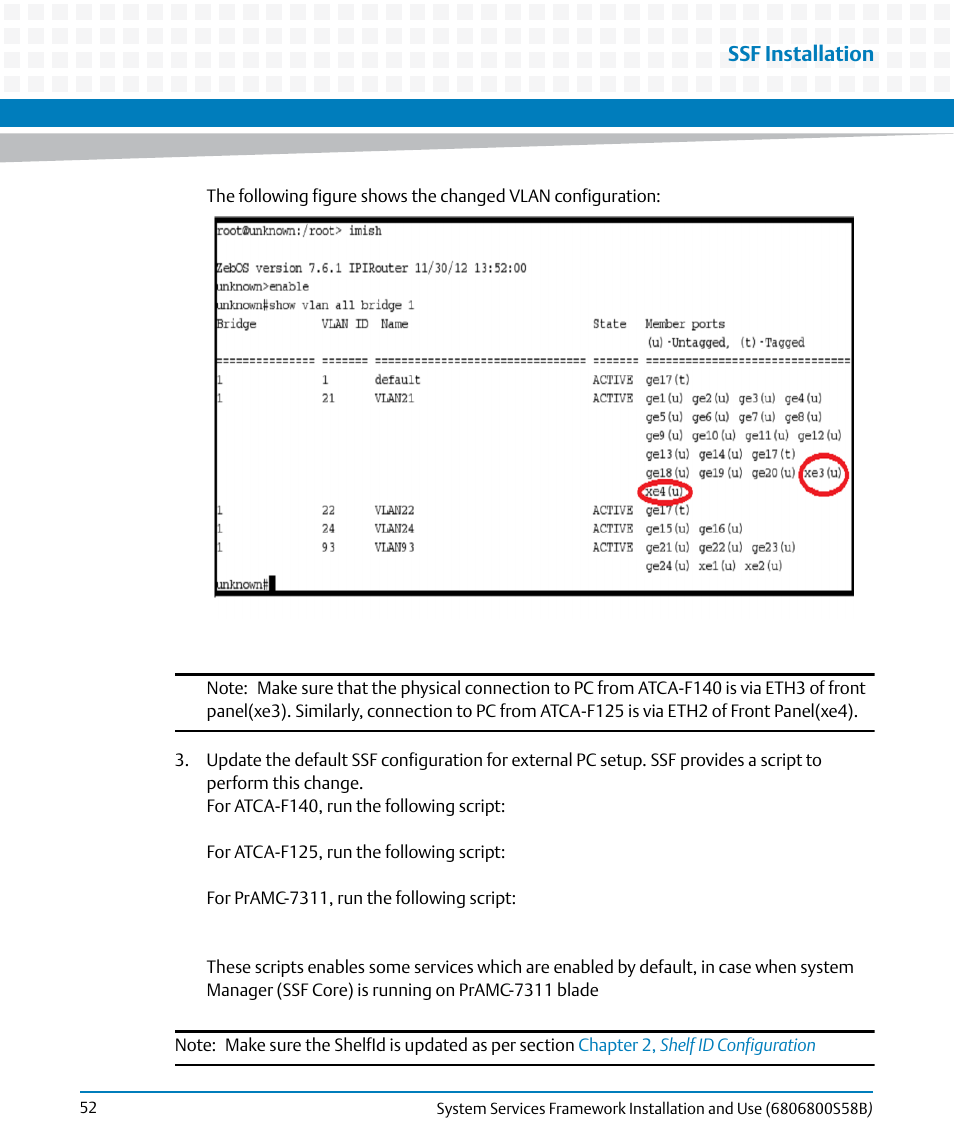 SSF Installation

The following figure shows the changed VLAN configuration:

root@unknown:/root> imish

ZebOS version 7.6.1 IPIRouter 11/30/12 13:52:00
unknown>enable
unknown#show vlan all bridge 1

| Bridge | VLAN ID | Name | State | Member ports (u)-Untagged, (t)-Tagged |
|---|---|---|---|---|
| 1 | 1 | default | ACTIVE | ge17(t) |
| 1 | 21 | VLAN21 | ACTIVE | ge1(u) ge2(u) ge3(u) ge4(u) ge5(u) ge6(u) ge7(u) ge8(u) ge9(u) ge10(u) ge11(u) ge12(u) ge13(u) ge14(u) ge17(t) ge18(u) ge19(u) ge20(u) xe3(u) xe4(u) |
| 1 | 22 | VLAN22 | ACTIVE | ge17(t) |
| 1 | 24 | VLAN24 | ACTIVE | ge15(u) ge16(u) |
| 1 | 93 | VLAN93 | ACTIVE | ge21(u) ge22(u) ge23(u) ge24(u) xe1(u) xe2(u) |

unknown#

Note: Make sure that the physical connection to PC from ATCA-F140 is via ETH3 of front panel(xe3). Similarly, connection to PC from ATCA-F125 is via ETH2 of Front Panel(xe4).

3. Update the default SSF configuration for external PC setup. SSF provides a script to perform this change.
For ATCA-F140, run the following script:

For ATCA-F125, run the following script:

For PrAMC-7311, run the following script:

These scripts enables some services which are enabled by default, in case when system Manager (SSF Core) is running on PrAMC-7311 blade

Note: Make sure the ShelfId is updated as per section Chapter 2, Shelf ID Configuration

52 System Services Framework Installation and Use (6806800S58B)